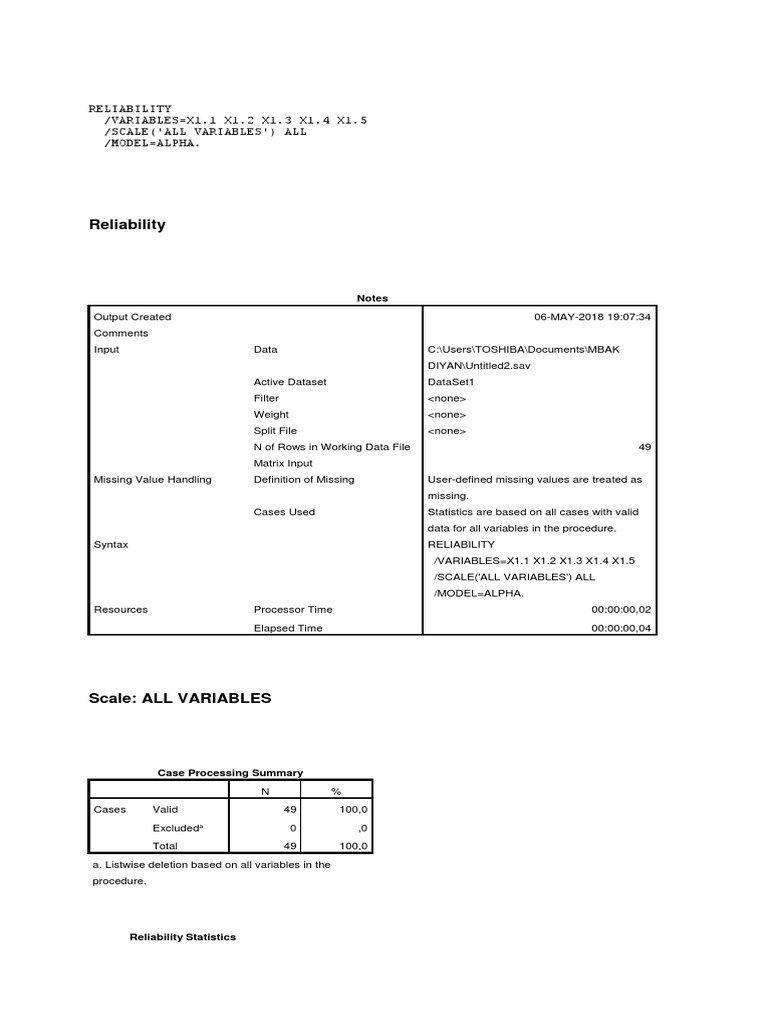 RELIABILITY
/VARIABLES=X1.1 X1.2 X1.3 X1.4 X1.5
/SCALE('ALL VARIABLES') ALL
/MODEL=ALPHA.

Reliability

Notes

| | | |
|---|---|---|
| Output Created | | 06-MAY-2018 19:07:34 |
| Comments | | |
| Input | Data | C:\Users\TOSHIBA\Documents\MBAK DIYAN\Untitled2.sav |
| | Active Dataset | DataSet1 |
| | Filter | <none> |
| | Weight | <none> |
| | Split File | <none> |
| | N of Rows in Working Data File | 49 |
| | Matrix Input | |
| Missing Value Handling | Definition of Missing | User-defined missing values are treated as missing. |
| | Cases Used | Statistics are based on all cases with valid data for all variables in the procedure. |
| Syntax | | RELIABILITY /VARIABLES=X1.1 X1.2 X1.3 X1.4 X1.5 /SCALE('ALL VARIABLES') ALL /MODEL=ALPHA. |
| Resources | Processor Time | 00:00:00,02 |
| | Elapsed Time | 00:00:00,04 |

Scale: ALL VARIABLES

Case Processing Summary

| | | N | % |
|---|---|---|---|
| Cases | Valid | 49 | 100,0 |
| | Excluded$^a$ | 0 | ,0 |
| | Total | 49 | 100,0 |

a. Listwise deletion based on all variables in the procedure.

Reliability Statistics